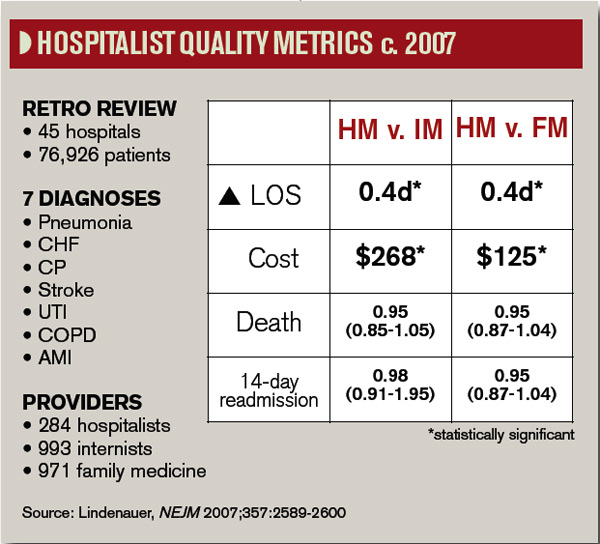 HOSPITALIST QUALITY METRICS c. 2007

RETRO REVIEW
• 45 hospitals
• 76,926 patients

7 DIAGNOSES
• Pneumonia
• CHF
• CP
• Stroke
• UTI
• COPD
• AMI

PROVIDERS
• 284 hospitalists
• 993 internists
• 971 family medicine

| | HM v. IM | HM v. FM |
|---|---|---|
| ▲ LOS | 0.4d* | 0.4d* |
| Cost | \$268* | \$125* |
| Death | 0.95 (0.85-1.05) | 0.95 (0.87-1.04) |
| 14-day readmission | 0.98 (0.91-1.95) | 0.95 (0.87-1.04) |

*statistically significant

Source: Lindenauer, NEJM 2007;357:2589-2600